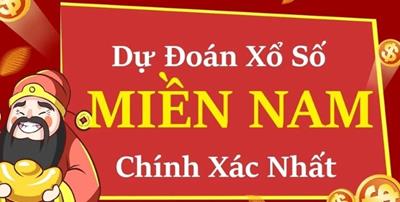 Dự Đoán Xổ Số

MIỀN NAM

Chính Xác Nhất